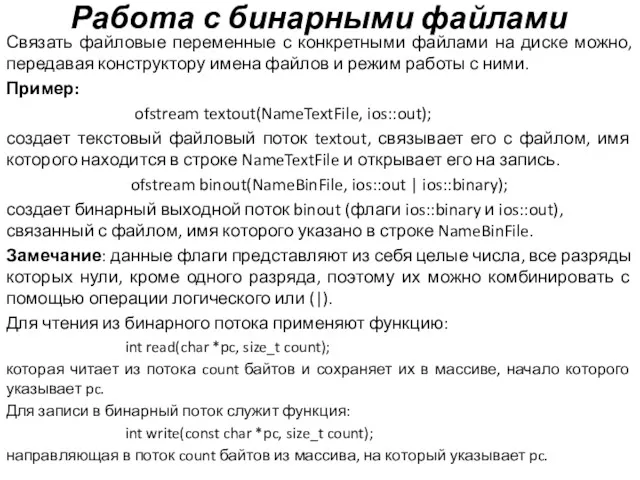 Работа с бинарными файлами

Связать файловые переменные с конкретными файлами на диске можно, передавая конструктору имена файлов и режим работы с ними.

Пример:

ofstream textout(NameTextFile, ios::out);

создает текстовый файловый поток textout, связывает его с файлом, имя которого находится в строке NameTextFile и открывает его на запись.

ofstream binout(NameBinFile, ios::out | ios::binary);

создает бинарный выходной поток binout (флаги ios::binary и ios::out), связанный с файлом, имя которого указано в строке NameBinFile.

Замечание: данные флаги представляют из себя целые числа, все разряды которых нули, кроме одного разряда, поэтому их можно комбинировать с помощью операции логического или (|).

Для чтения из бинарного потока применяют функцию:

int read(char *pc, size_t count);

которая читает из потока count байтов и сохраняет их в массиве, начало которого указывает pc.

Для записи в бинарный поток служит функция:

int write(const char *pc, size_t count);

направляющая в поток count байтов из массива, на который указывает pc.